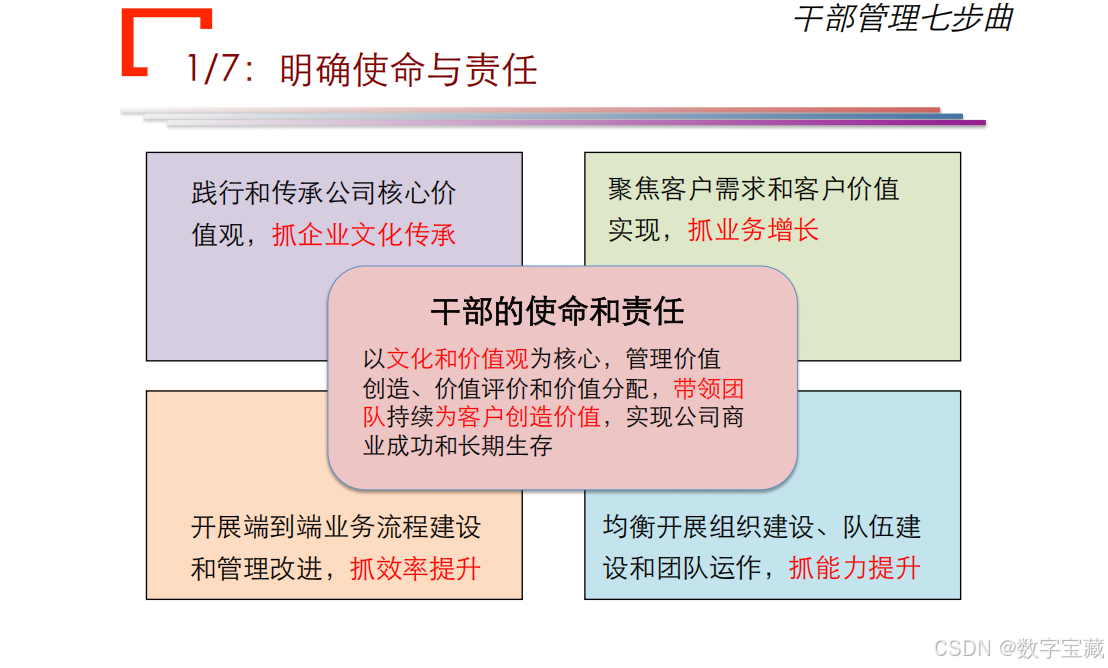 干部管理七步曲

1/7：明确使命与责任

践行和传承公司核心价值观，抓企业文化传承

聚焦客户需求和客户价值实现，抓业务增长

干部的使命和责任

以文化和价值观为核心，管理价值创造、价值评价和价值分配，带领团队持续为客户创造价值，实现公司商业成功和长期生存

开展端到端业务流程建设和管理改进，抓效率提升

均衡开展组织建设、队伍建设和团队运作，抓能力提升

CSDN @数字宝藏